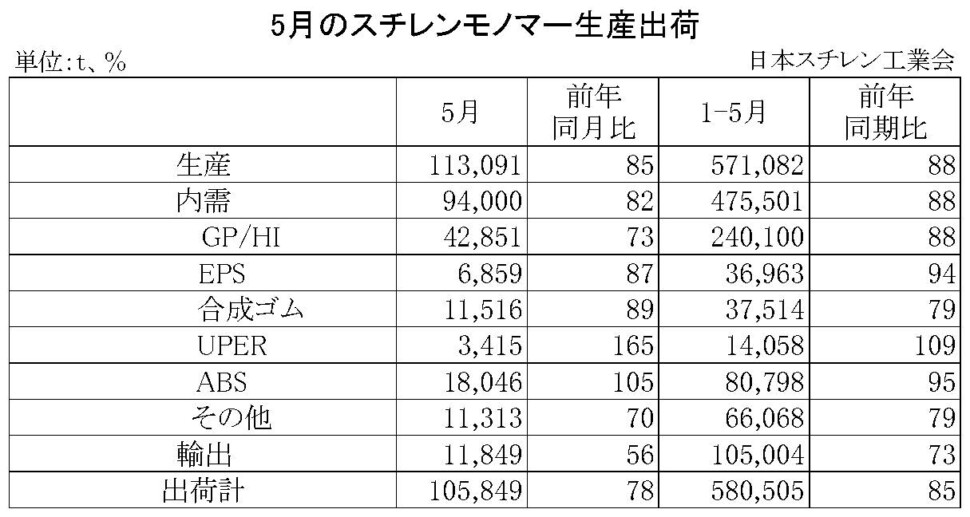 5月のスチレンモノマー生産出荷

単位:t、%

日本スチレン工業会

| | 5月 | 前年同月比 | 1-5月 | 前年同期比 |
|---|---|---|---|---|
| 生産 | 113,091 | 85 | 571,082 | 88 |
| 内需 | 94,000 | 82 | 475,501 | 88 |
| GP/HI | 42,851 | 73 | 240,100 | 88 |
| EPS | 6,859 | 87 | 36,963 | 94 |
| 合成ゴム | 11,516 | 89 | 37,514 | 79 |
| UPER | 3,415 | 165 | 14,058 | 109 |
| ABS | 18,046 | 105 | 80,798 | 95 |
| その他 | 11,313 | 70 | 66,068 | 79 |
| 輸出 | 11,849 | 56 | 105,004 | 73 |
| 出荷計 | 105,849 | 78 | 580,505 | 85 |